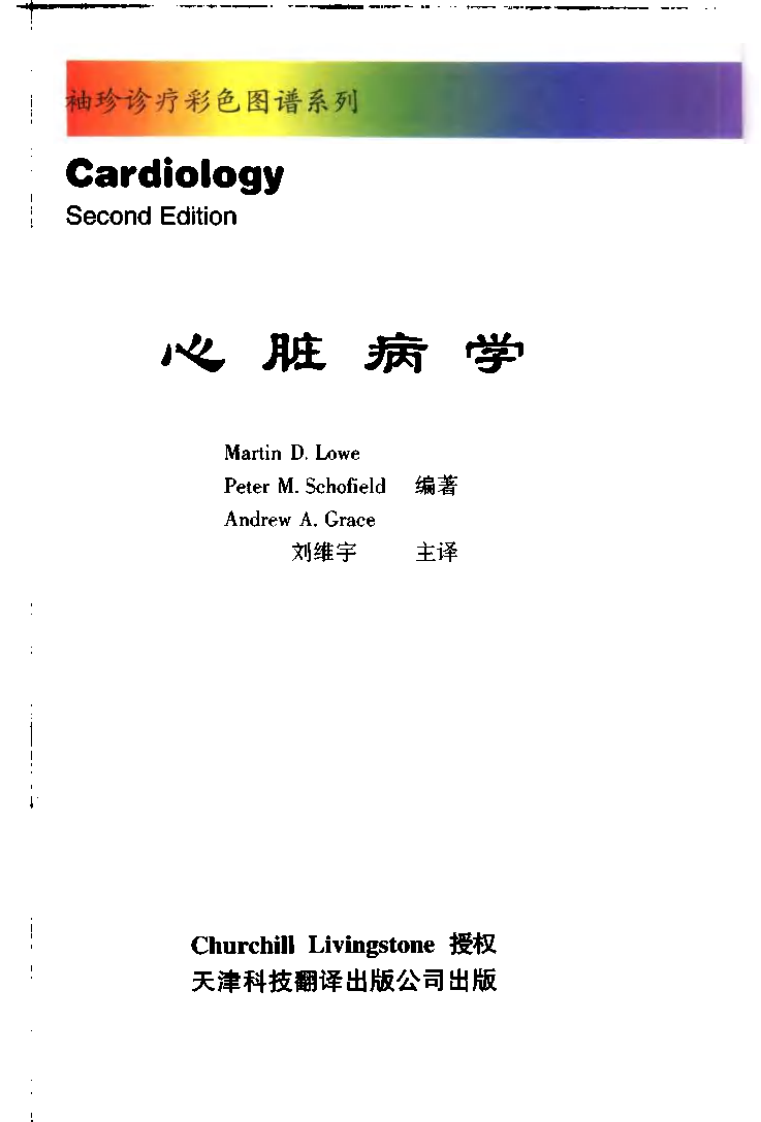 袖珍诊疗彩色图谱系列

Cardiology
Second Edition

心脏病学

Martin D. Lowe
Peter M. Schofield 编著
Andrew A. Grace
刘维宇 主译

Churchill Livingstone 授权
天津科技翻译出版公司出版